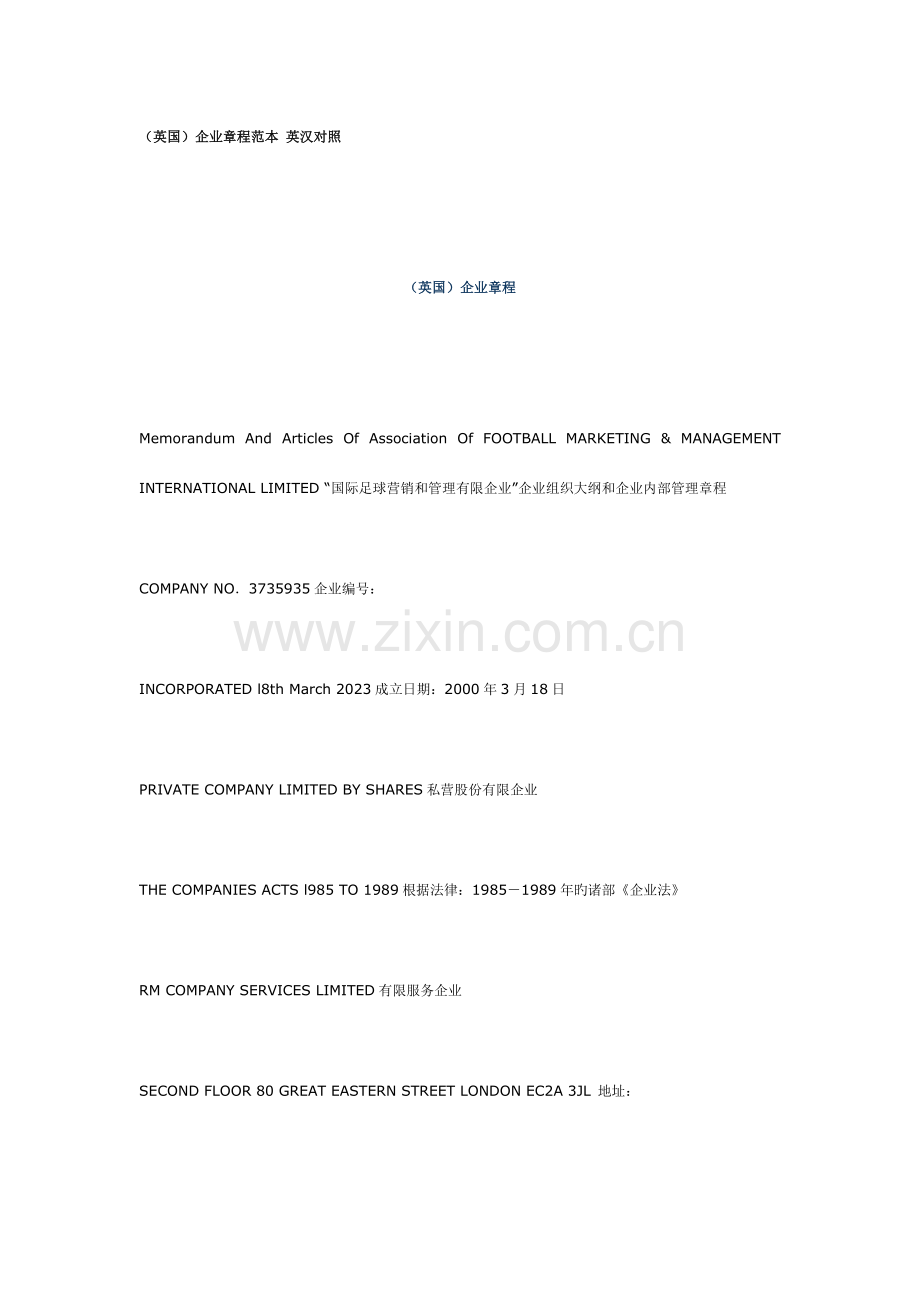 （英国）企业章程范本 英汉对照

（英国）企业章程

Memorandum And Articles Of Association Of FOOTBALL MARKETING & MANAGEMENT INTERNATIONAL LIMITED “国际足球营销和管理有限企业”企业组织大纲和企业内部管理章程

COMPANY NO. 3735935 企业编号：

www.zixin.com.cn

INCORPORATED l8th March 2023 成立日期：2000 年 3 月 18 日

PRIVATE COMPANY LIMITED BY SHARES 私营股份有限企业

THE COMPANIES ACTS l985 TO 1989 根据法律：1985－1989 年旳诸部《企业法》

RM COMPANY SERVICES LIMITED 有限服务企业

SECOND FLOOR 80 GREAT EASTERN STREET LONDON EC2A 3JL 地址：